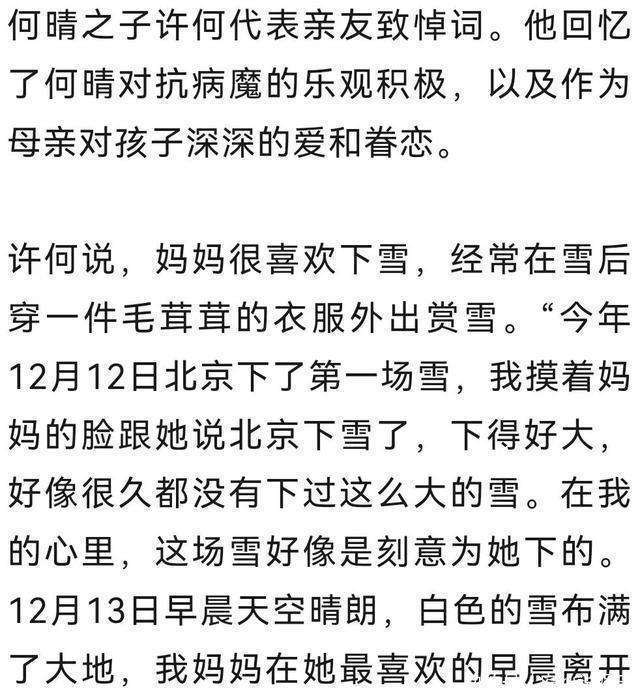 何晴之子许何代表亲友致悼词。他回忆了何晴对抗病魔的乐观积极，以及作为母亲对孩子深深的爱和眷恋。

许何说，妈妈很喜欢下雪，经常在雪后穿一件毛茸茸的衣服外出赏雪。“今年12月12日北京下了第一场雪，我摸着妈妈的脸跟她说北京下雪了，下得好大，好像很久都没有下过这么大的雪。在我的心里，这场雪好像是刻意为她下的。12月13日早晨天空晴朗，白色的雪布满了大地，我妈妈在她最喜欢的早晨离开